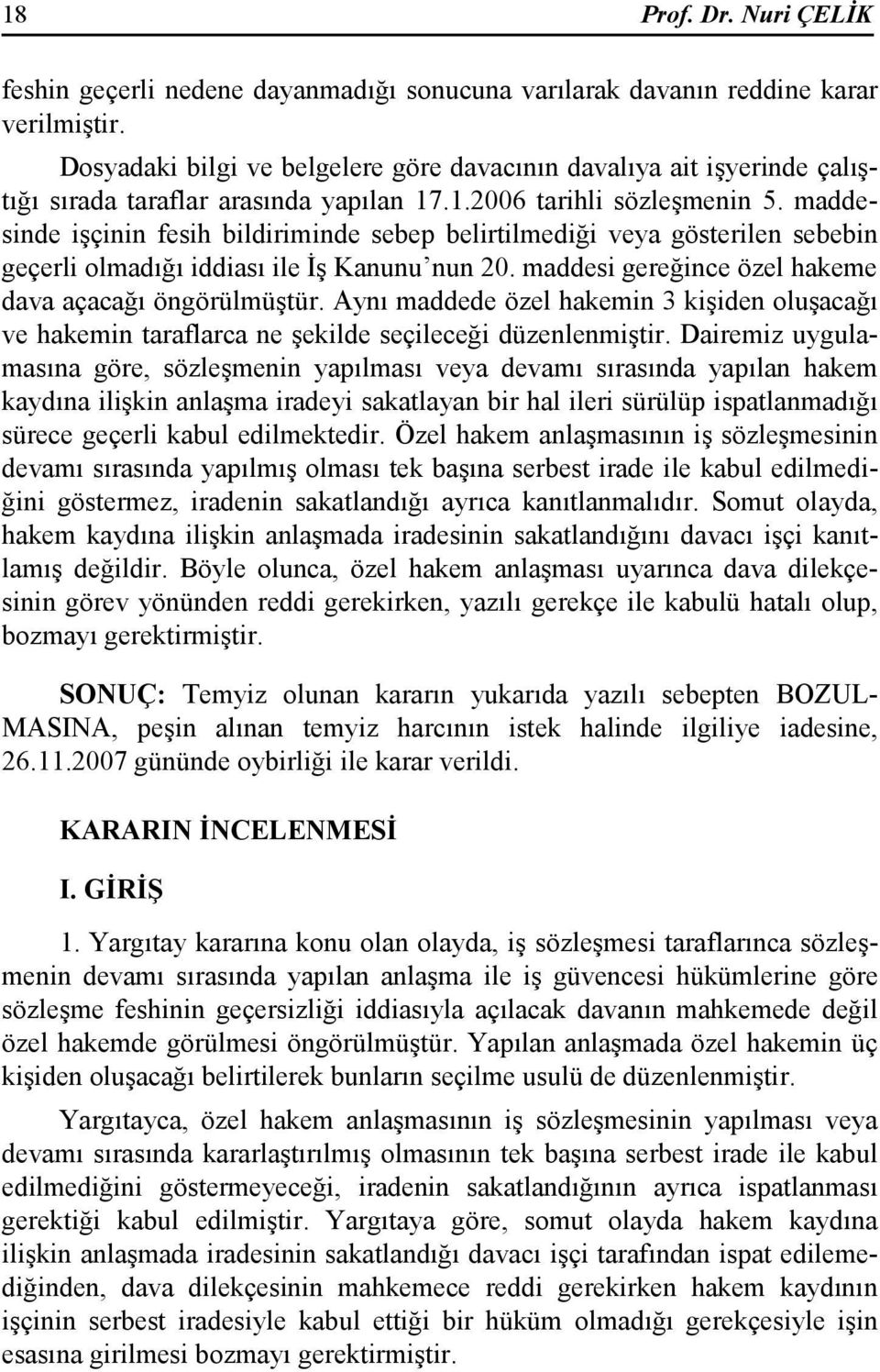 18 Prof. Dr. Nuri ÇELİK

feshin geçerli nedene dayanmadığı sonucuna varılarak davanın reddine karar verilmiştir.

Dosyadaki bilgi ve belgelere göre davacının davalıya ait işyerinde çalıştığı sırada taraflar arasında yapılan 17.1.2006 tarihli sözleşmenin 5. maddesinde işçinin fesih bildiriminde sebep belirtilmediği veya gösterilen sebebin geçerli olmadığı iddiası ile İş Kanunu'nun 20. maddesi gereğince özel hakeme dava açacağı öngörülmüştür. Aynı maddede özel hakemin 3 kişiden oluşacağı ve hakemin taraflarca ne şekilde seçileceği düzenlenmiştir. Dairemiz uygulamasına göre, sözleşmenin yapılması veya devamı sırasında yapılan hakem kaydına ilişkin anlaşma iradeyi sakatlayan bir hal ileri sürülüp ispatlanmadığı sürece geçerli kabul edilmektedir. Özel hakem anlaşmasının iş sözleşmesinin devamı sırasında yapılmış olması tek başına serbest irade ile kabul edilmediğini göstermez, iradenin sakatlandığı ayrıca kanıtlanmalıdır. Somut olayda, hakem kaydına ilişkin anlaşmada iradesinin sakatlandığını davacı işçi kanıtlamış değildir. Böyle olunca, özel hakem anlaşması uyarınca dava dilekçesinin görev yönünden reddi gerekirken, yazılı gerekçe ile kabulü hatalı olup, bozmayı gerektirmiştir.

SONUÇ: Temyiz olunan kararın yukarıda yazılı sebepten BOZULMASINA, peşin alınan temyiz harcının istek halinde ilgiliye iadesine, 26.11.2007 gününde oybirliği ile karar verildi.

KARARIN İNCELENMESİ

I. GİRİŞ

1. Yargıtay kararına konu olan olayda, iş sözleşmesi taraflarınca sözleşmenin devamı sırasında yapılan anlaşma ile iş güvencesi hükümlerine göre sözleşme feshinin geçersizliği iddiasıyla açılacak davanın mahkemede değil özel hakemde görülmesi öngörülmüştür. Yapılan anlaşmada özel hakemin üç kişiden oluşacağı belirtilerek bunların seçilme usulü de düzenlenmiştir.

Yargıtayca, özel hakem anlaşmasının iş sözleşmesinin yapılması veya devamı sırasında kararlaştırılmış olmasının tek başına serbest irade ile kabul edilmediğini göstermeyeceği, iradenin sakatlandığının ayrıca ispatlanması gerektiği kabul edilmiştir. Yargıtaya göre, somut olayda hakem kaydına ilişkin anlaşmada iradesinin sakatlandığı davacı işçi tarafından ispat edilemediğinden, dava dilekçesinin mahkemece reddi gerekirken hakem kaydının işçinin serbest iradesiyle kabul ettiği bir hüküm olmadığı gerekçesiyle işin esasına girilmesi bozmayı gerektirmiştir.